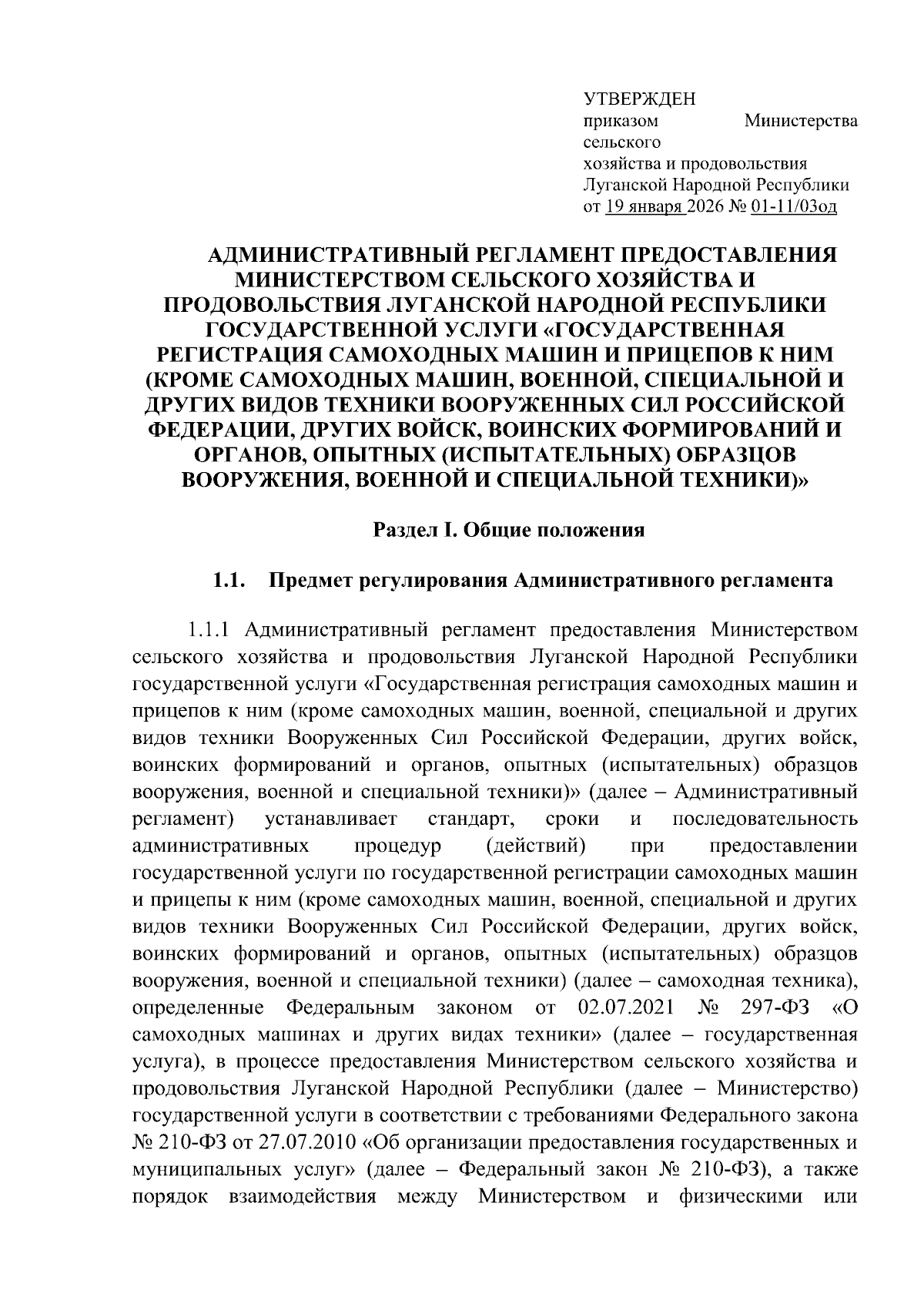 УТВЕРЖДЕН
приказом Министерства сельского
хозяйства и продовольствия
Луганской Народной Республики
от 19 января 2026 № 01-11/03од

АДМИНИСТРАТИВНЫЙ РЕГЛАМЕНТ ПРЕДОСТАВЛЕНИЯ МИНИСТЕРСТВОМ СЕЛЬСКОГО ХОЗЯЙСТВА И ПРОДОВОЛЬСТВИЯ ЛУГАНСКОЙ НАРОДНОЙ РЕСПУБЛИКИ ГОСУДАРСТВЕННОЙ УСЛУГИ «ГОСУДАРСТВЕННАЯ РЕГИСТРАЦИЯ САМОХОДНЫХ МАШИН И ПРИЦЕПОВ К НИМ (КРОМЕ САМОХОДНЫХ МАШИН, ВОЕННОЙ, СПЕЦИАЛЬНОЙ И ДРУГИХ ВИДОВ ТЕХНИКИ ВООРУЖЕННЫХ СИЛ РОССИЙСКОЙ ФЕДЕРАЦИИ, ДРУГИХ ВОЙСК, ВОИНСКИХ ФОРМИРОВАНИЙ И ОРГАНОВ, ОПЫТНЫХ (ИСПЫТАТЕЛЬНЫХ) ОБРАЗЦОВ ВООРУЖЕНИЯ, ВОЕННОЙ И СПЕЦИАЛЬНОЙ ТЕХНИКИ)»

Раздел I. Общие положения

1.1. Предмет регулирования Административного регламента

1.1.1 Административный регламент предоставления Министерством сельского хозяйства и продовольствия Луганской Народной Республики государственной услуги «Государственная регистрация самоходных машин и прицепов к ним (кроме самоходных машин, военной, специальной и других видов техники Вооруженных Сил Российской Федерации, других войск, воинских формирований и органов, опытных (испытательных) образцов вооружения, военной и специальной техники)» (далее – Административный регламент) устанавливает стандарт, сроки и последовательность административных процедур (действий) при предоставлении государственной услуги по государственной регистрации самоходных машин и прицепы к ним (кроме самоходных машин, военной, специальной и других видов техники Вооруженных Сил Российской Федерации, других войск, воинских формирований и органов, опытных (испытательных) образцов вооружения, военной и специальной техники) (далее – самоходная техника), определенные Федеральным законом от 02.07.2021 № 297-ФЗ «О самоходных машинах и других видах техники» (далее – государственная услуга), в процессе предоставления Министерством сельского хозяйства и продовольствия Луганской Народной Республики (далее – Министерство) государственной услуги в соответствии с требованиями Федерального закона № 210-ФЗ от 27.07.2010 «Об организации предоставления государственных и муниципальных услуг» (далее – Федеральный закон № 210-ФЗ), а также порядок взаимодействия между Министерством и физическими или